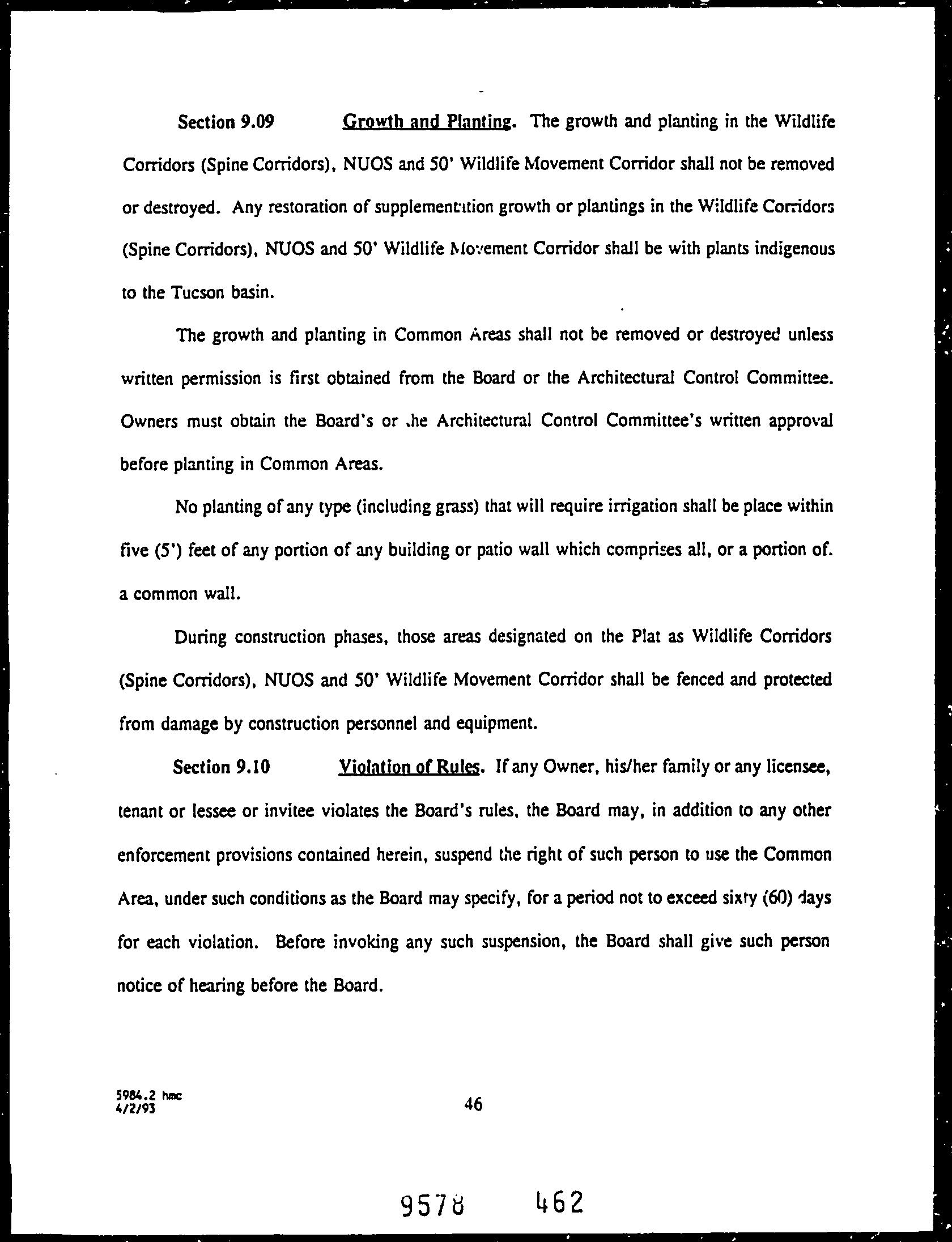 Section 9.09 Growth and Planting. The growth and planting in the Wildlife Corridors (Spine Corridors), NUOS and 50' Wildlife Movement Corridor shall not be removed or destroyed. Any restoration of supplementation growth or plantings in the Wildlife Corridors (Spine Corridors), NUOS and 50' Wildlife Movement Corridor shall be with plants indigenous to the Tucson basin.

The growth and planting in Common Areas shall not be removed or destroyed unless written permission is first obtained from the Board or the Architectural Control Committee. Owners must obtain the Board's or the Architectural Control Committee's written approval before planting in Common Areas.

No planting of any type (including grass) that will require irrigation shall be place within five (5') feet of any portion of any building or patio wall which comprises all, or a portion of. a common wall.

During construction phases, those areas designated on the Plat as Wildlife Corridors (Spine Corridors), NUOS and 50' Wildlife Movement Corridor shall be fenced and protected from damage by construction personnel and equipment.

Section 9.10 Violation of Rules. If any Owner, his/her family or any licensee, tenant or lessee or invitee violates the Board's rules, the Board may, in addition to any other enforcement provisions contained herein, suspend the right of such person to use the Common Area, under such conditions as the Board may specify, for a period not to exceed sixty (60) days for each violation. Before invoking any such suspension, the Board shall give such person notice of hearing before the Board.

5984.2 hmc
4/2/93

46

9578 462